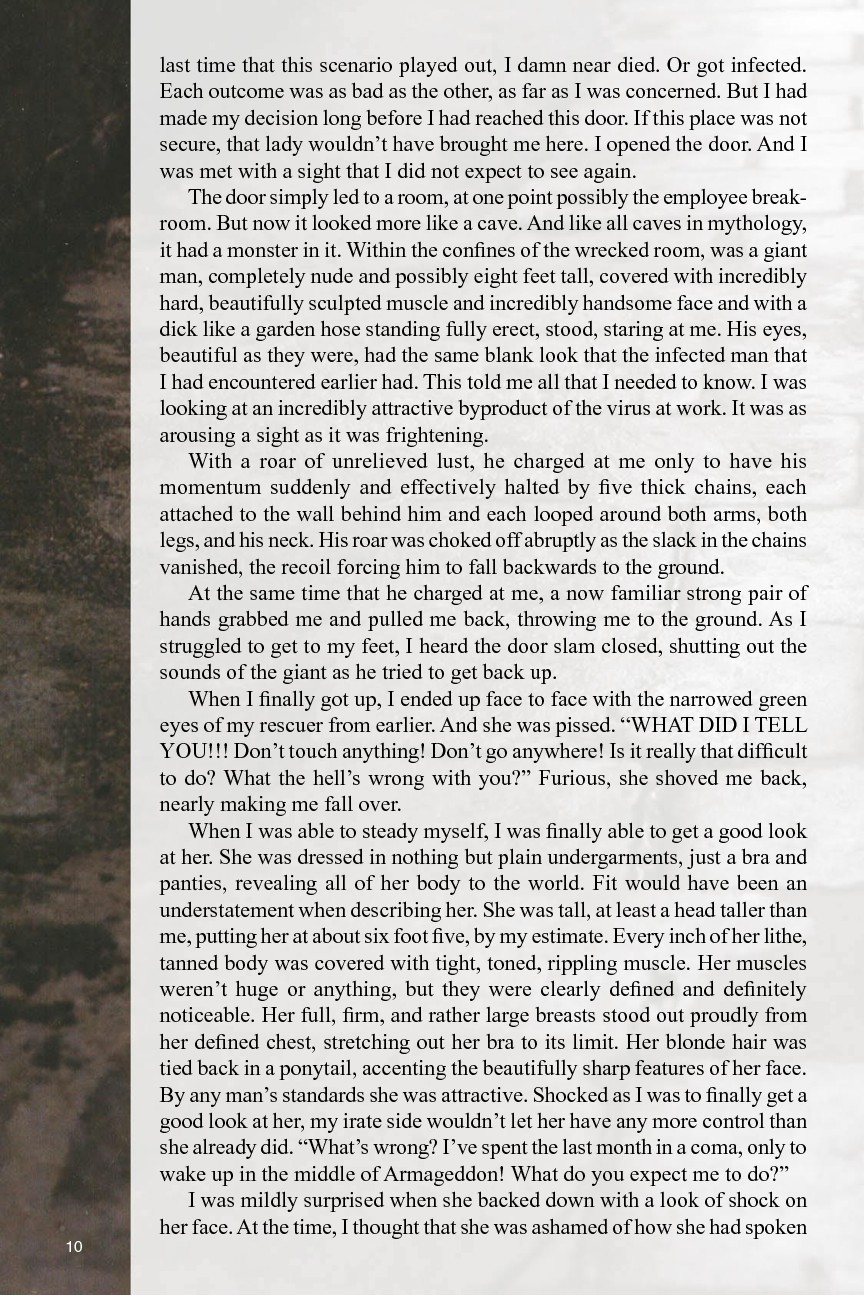 last time that this scenario played out, I damn near died. Or got infected. Each outcome was as bad as the other, as far as I was concerned. But I had made my decision long before I had reached this door. If this place was not secure, that lady wouldn't have brought me here. I opened the door. And I was met with a sight that I did not expect to see again.

The door simply led to a room, at one point possibly the employee breakroom. But now it looked more like a cave. And like all caves in mythology, it had a monster in it. Within the confines of the wrecked room, was a giant man, completely nude and possibly eight feet tall, covered with incredibly hard, beautifully sculpted muscle and incredibly handsome face and with a dick like a garden hose standing fully erect, stood, staring at me. His eyes, beautiful as they were, had the same blank look that the infected man that I had encountered earlier had. This told me all that I needed to know. I was looking at an incredibly attractive byproduct of the virus at work. It was as arousing a sight as it was frightening.

With a roar of unrelieved lust, he charged at me only to have his momentum suddenly and effectively halted by five thick chains, each attached to the wall behind him and each looped around both arms, both legs, and his neck. His roar was choked off abruptly as the slack in the chains vanished, the recoil forcing him to fall backwards to the ground.

At the same time that he charged at me, a now familiar strong pair of hands grabbed me and pulled me back, throwing me to the ground. As I struggled to get to my feet, I heard the door slam closed, shutting out the sounds of the giant as he tried to get back up.

When I finally got up, I ended up face to face with the narrowed green eyes of my rescuer from earlier. And she was pissed. "WHAT DID I TELL YOU!!! Don't touch anything! Don't go anywhere! Is it really that difficult to do? What the hell's wrong with you?" Furious, she shoved me back, nearly making me fall over.

When I was able to steady myself, I was finally able to get a good look at her. She was dressed in nothing but plain undergarments, just a bra and panties, revealing all of her body to the world. Fit would have been an understatement when describing her. She was tall, at least a head taller than me, putting her at about six foot five, by my estimate. Every inch of her lithe, tanned body was covered with tight, toned, rippling muscle. Her muscles weren't huge or anything, but they were clearly defined and definitely noticeable. Her full, firm, and rather large breasts stood out proudly from her defined chest, stretching out her bra to its limit. Her blonde hair was tied back in a ponytail, accenting the beautifully sharp features of her face. By any man's standards she was attractive. Shocked as I was to finally get a good look at her, my irate side wouldn't let her have any more control than she already did. "What's wrong? I've spent the last month in a coma, only to wake up in the middle of Armageddon! What do you expect me to do?"

I was mildly surprised when she backed down with a look of shock on her face. At the time, I thought that she was ashamed of how she had spoken

10